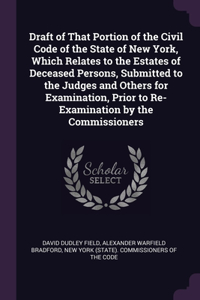 Draft of That Portion of the Civil Code of the State of New York, Which Relates to the Estates of Deceased Persons, Submitted to the Judges and Others for Examination, Prior to Re-Examination by the Commissioners

Scholar SELECT

DAVID DUDLEY FIELD, ALEXANDER WARFIELD BRADFORD, NEW YORK (STATE). COMMISSIONERS OF THE CODE